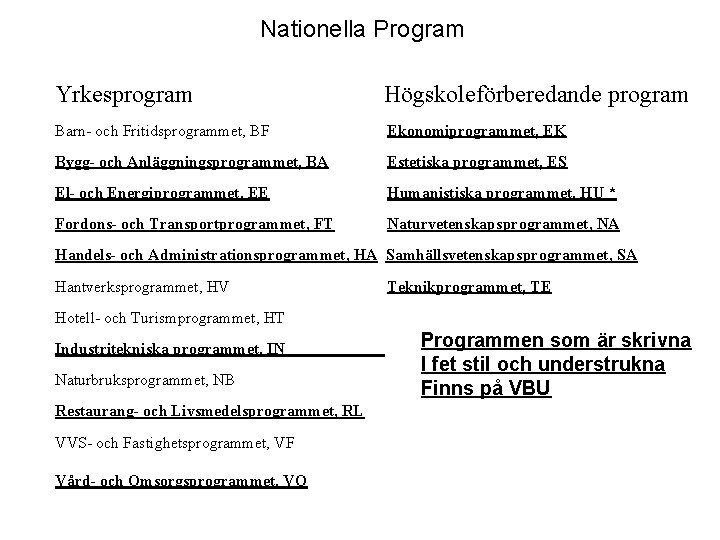 Nationella Program

Yrkesprogram

Barn- och Fritidsprogrammet, BF

Bygg- och Anläggningsprogrammet, BA

El- och Energiprogrammet, EE

Fordons- och Transportprogrammet, FT

Handels- och Administrationsprogrammet, HA

Hantverksprogrammet, HV

Hotell- och Turismprogrammet, HT

Industritekniska programmet, IN

Naturbruksprogrammet, NB

Restaurang- och Livsmedelsprogrammet, RL

VVS- och Fastighetsprogrammet, VF

Vård- och Omsorgsprogrammet, VO

Högskoleförberedande program

Ekonomiprogrammet, EK

Estetiska programmet, ES

Humanistiska programmet, HU *

Naturvetenskapsprogrammet, NA

Samhällsvetenskapsprogrammet, SA

Teknikprogrammet, TE

Programmen som är skrivna I fet stil och understrukna Finns på VBU